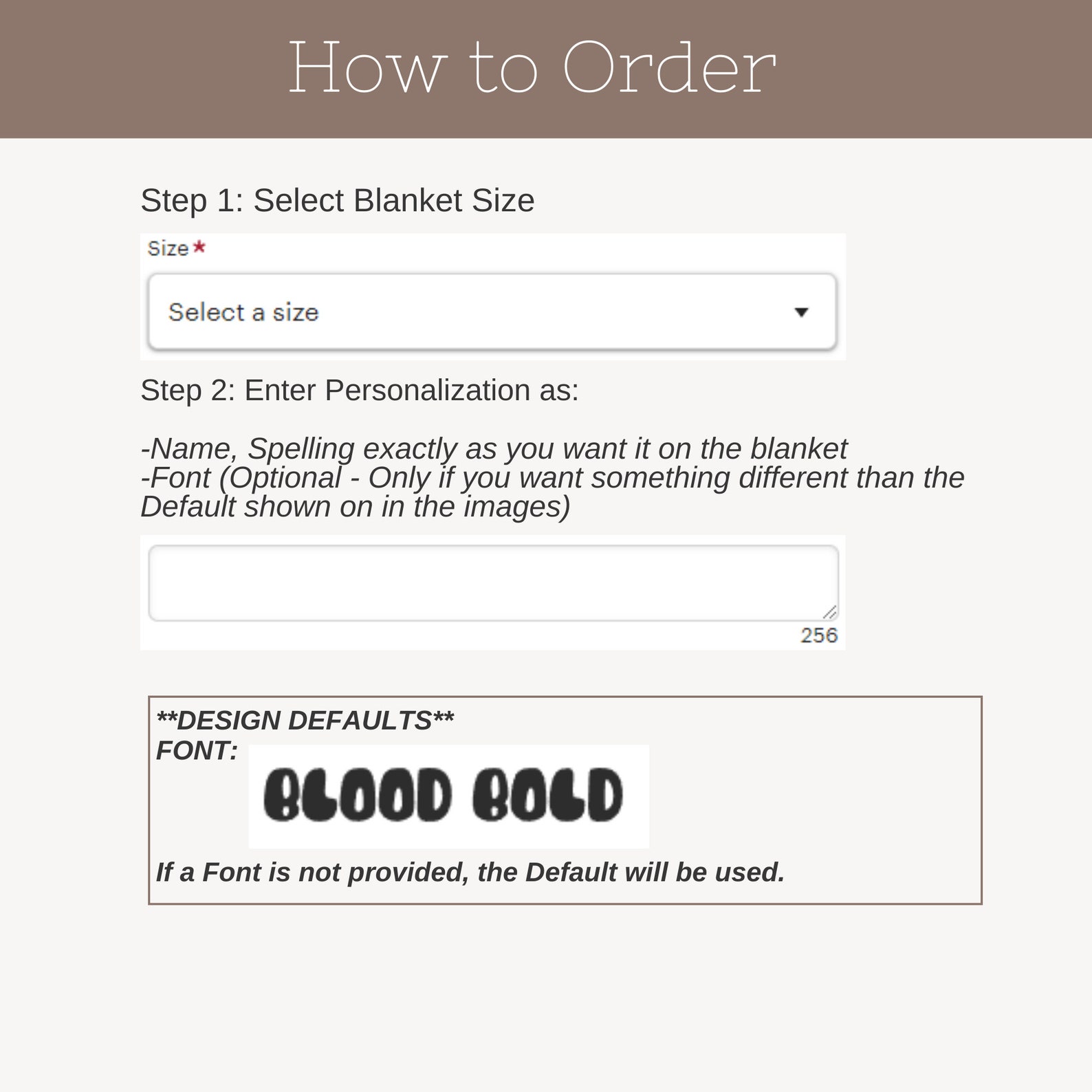 How to Order

Step 1: Select Blanket Size

Size*

Select a size

Step 2: Enter Personalization as:

-Name, Spelling exactly as you want it on the blanket
-Font (Optional - Only if you want something different than the Default shown on in the images)

256

**DESIGN DEFAULTS**
FONT:
BLOOD BOLD

If a Font is not provided, the Default will be used.